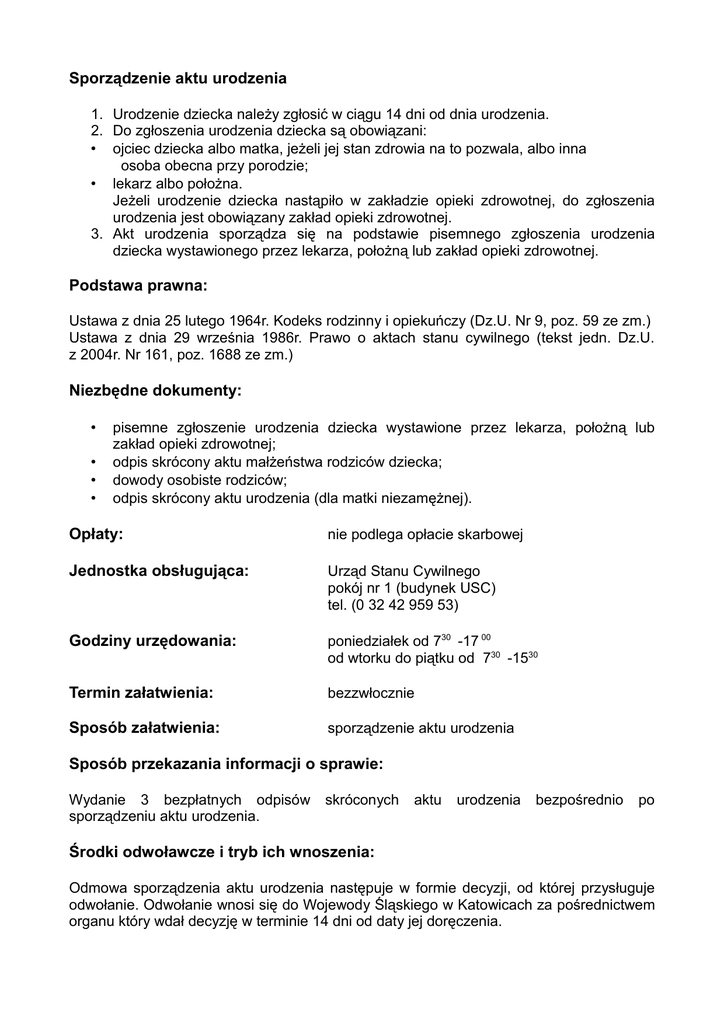 **Sporządzenie aktu urodzenia**

1. Urodzenie dziecka należy zgłosić w ciągu 14 dni od dnia urodzenia.
2. Do zgłoszenia urodzenia dziecka są obowiązani:
• ojciec dziecka albo matka, jeżeli jej stan zdrowia na to pozwala, albo inna osoba obecna przy porodzie;
• lekarz albo położna.
Jeżeli urodzenie dziecka nastąpiło w zakładzie opieki zdrowotnej, do zgłoszenia urodzenia jest obowiązany zakład opieki zdrowotnej.
3. Akt urodzenia sporządza się na podstawie pisemnego zgłoszenia urodzenia dziecka wystawionego przez lekarza, położną lub zakład opieki zdrowotnej.

**Podstawa prawna:**

Ustawa z dnia 25 lutego 1964r. Kodeks rodzinny i opiekuńczy (Dz.U. Nr 9, poz. 59 ze zm.)
Ustawa z dnia 29 września 1986r. Prawo o aktach stanu cywilnego (tekst jedn. Dz.U. z 2004r. Nr 161, poz. 1688 ze zm.)

**Niezbędne dokumenty:**

• pisemne zgłoszenie urodzenia dziecka wystawione przez lekarza, położną lub zakład opieki zdrowotnej;
• odpis skrócony aktu małżeństwa rodziców dziecka;
• dowody osobiste rodziców;
• odpis skrócony aktu urodzenia (dla matki niezamężnej).

**Opłaty:** nie podlega opłacie skarbowej

**Jednostka obsługująca:** Urząd Stanu Cywilnego
pokój nr 1 (budynek USC)
tel. (0 32 42 959 53)

**Godziny urzędowania:** poniedziałek od $7^{30}$ -$17^{00}$
od wtorku do piątku od $7^{30}$ -$15^{30}$

**Termin załatwienia:** bezzwłocznie

**Sposób załatwienia:** sporządzenie aktu urodzenia

**Sposób przekazania informacji o sprawie:**

Wydanie 3 bezpłatnych odpisów skróconych aktu urodzenia bezpośrednio po sporządzeniu aktu urodzenia.

**Środki odwoławcze i tryb ich wnoszenia:**

Odmowa sporządzenia aktu urodzenia następuje w formie decyzji, od której przysługuje odwołanie. Odwołanie wnosi się do Wojewody Śląskiego w Katowicach za pośrednictwem organu który wdał decyzję w terminie 14 dni od daty jej doręczenia.